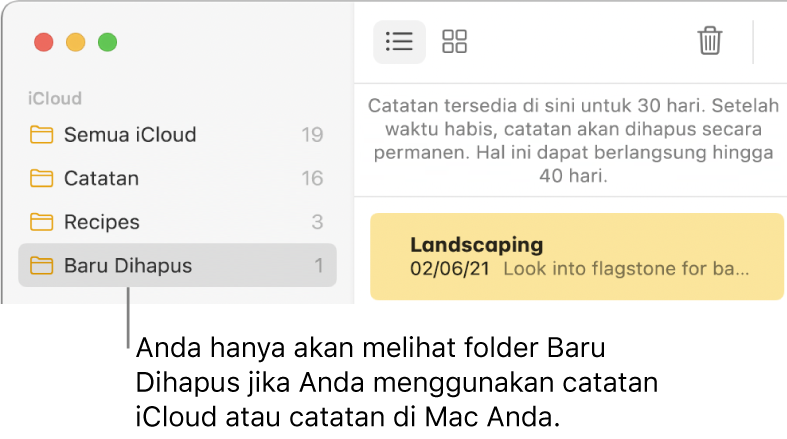 iCloud

Semua iCloud 19

Catatan 16

Recipes 3

Baru Dihapus 1

Catatan tersedia di sini untuk 30 hari. Setelah waktu habis, catatan akan dihapus secara permanen. Hal ini dapat berlangsung hingga 40 hari.

Landscaping
02/06/21 Look into flagstone for ba...

Anda hanya akan melihat folder Baru Dihapus jika Anda menggunakan catatan iCloud atau catatan di Mac Anda.